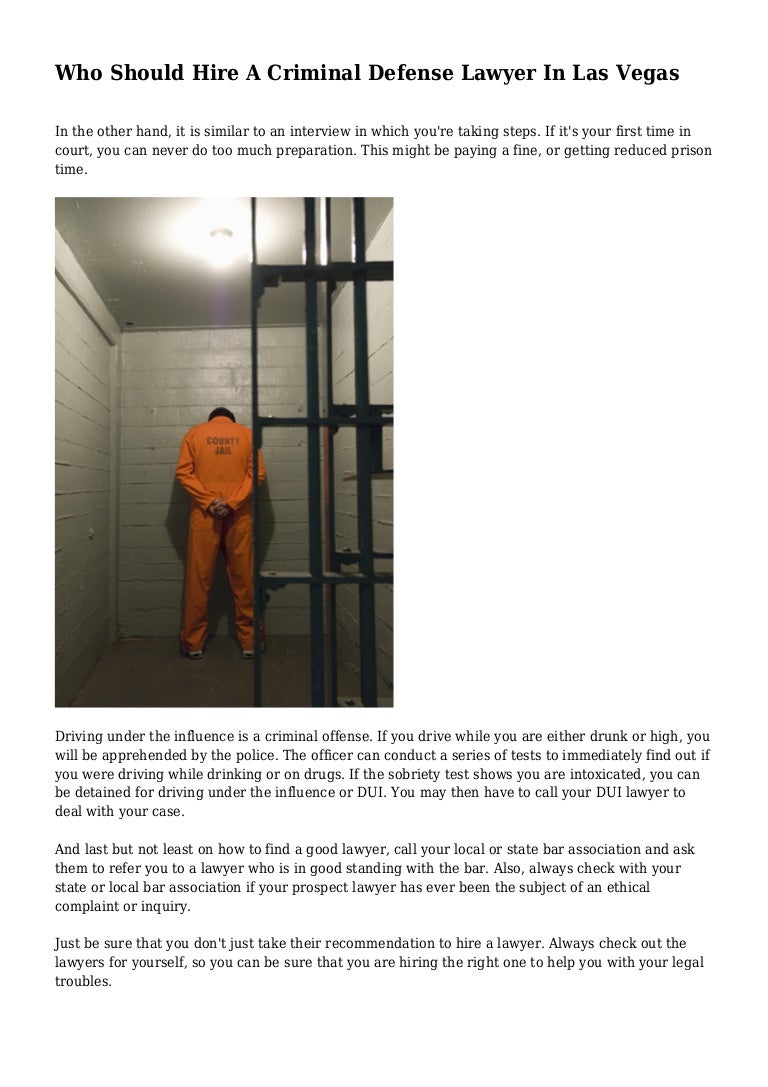 Who Should Hire A Criminal Defense Lawyer In Las Vegas

In the other hand, it is similar to an interview in which you're taking steps. If it's your first time in court, you can never do too much preparation. This might be paying a fine, or getting reduced prison time.

COUNTY JAIL

Driving under the influence is a criminal offense. If you drive while you are either drunk or high, you will be apprehended by the police. The officer can conduct a series of tests to immediately find out if you were driving while drinking or on drugs. If the sobriety test shows you are intoxicated, you can be detained for driving under the influence or DUI. You may then have to call your DUI lawyer to deal with your case.

And last but not least on how to find a good lawyer, call your local or state bar association and ask them to refer you to a lawyer who is in good standing with the bar. Also, always check with your state or local bar association if your prospect lawyer has ever been the subject of an ethical complaint or inquiry.

Just be sure that you don't just take their recommendation to hire a lawyer. Always check out the lawyers for yourself, so you can be sure that you are hiring the right one to help you with your legal troubles.